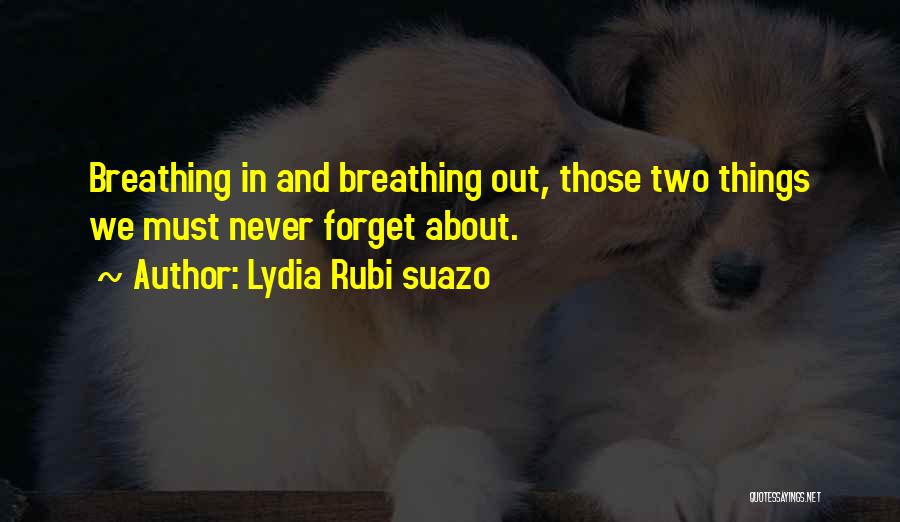 Breathing in and breathing out, those two things we must never forget about.

~ Author: Lydia Rubi suazo

QUOTESSAYINGS.NET